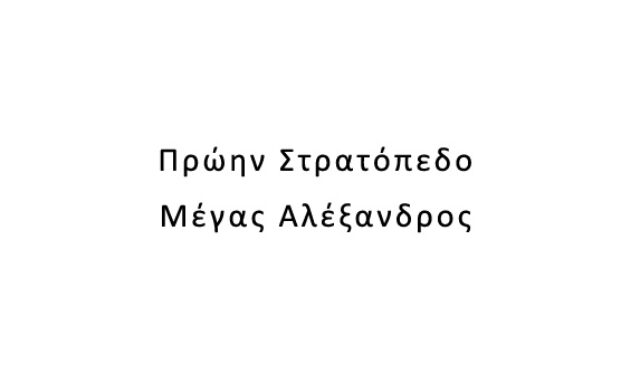 Πρώην Στρατόπεδο
Μέγας Αλέξανδρος